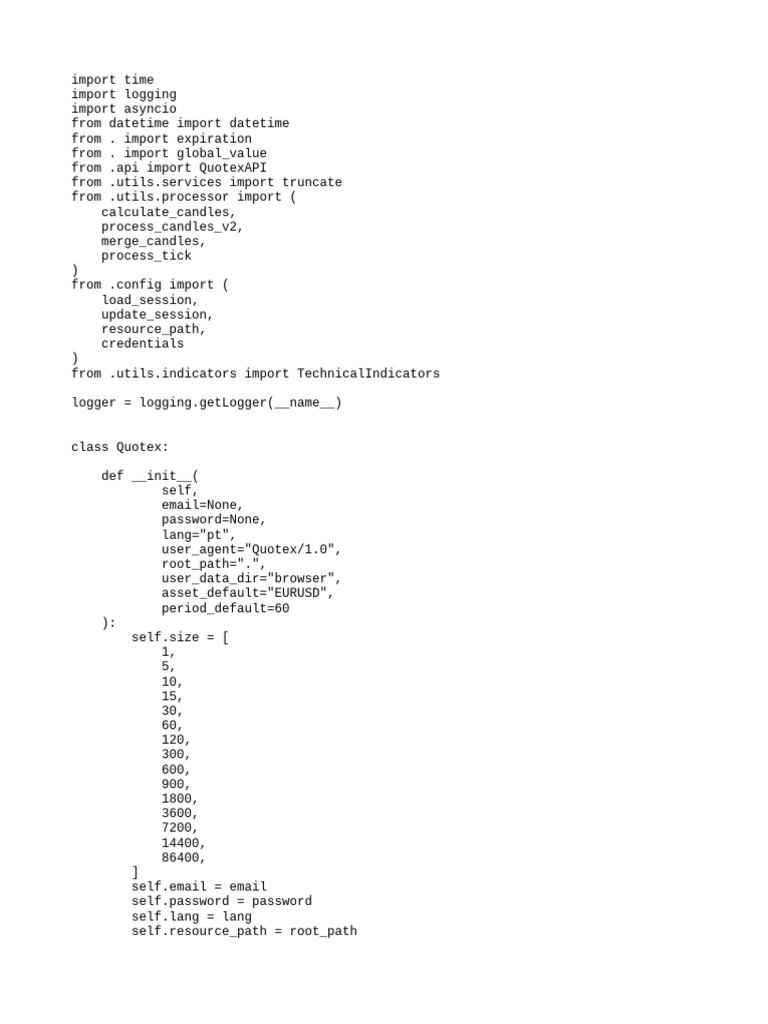 import time
import logging
import asyncio
from datetime import datetime
from . import expiration
from . import global_value
from .api import QuotexAPI
from .utils.services import truncate
from .utils.processor import (
    calculate_candles,
    process_candles_v2,
    merge_candles,
    process_tick
)
from .config import (
    load_session,
    update_session,
    resource_path,
    credentials
)
from .utils.indicators import TechnicalIndicators

logger = logging.getLogger(__name__)

class Quotex:

    def __init__(
            self,
            email=None,
            password=None,
            lang="pt",
            user_agent="Quotex/1.0",
            root_path=".",
            user_data_dir="browser",
            asset_default="EURUSD",
            period_default=60
    ):
        self.size = [
            1,
            5,
            10,
            15,
            30,
            60,
            120,
            300,
            600,
            900,
            1800,
            3600,
            7200,
            14400,
            86400,
        ]
        self.email = email
        self.password = password
        self.lang = lang
        self.resource_path = root_path